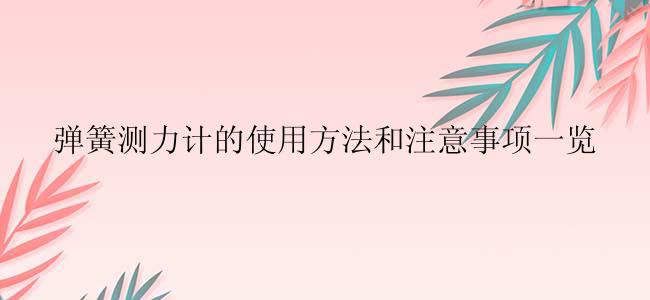 弹簧测力计的使用方法和注意事项一览